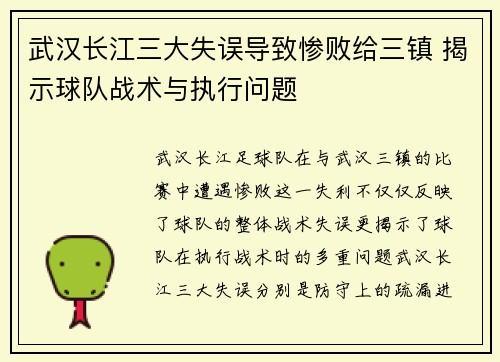 武汉长江三大失误导致惨败给三镇 揭示球队战术与执行问题

武汉长江足球队在与武汉三镇的比赛中遭遇惨败这一失利不仅仅反映了球队的整体战术失误更揭示了球队在执行战术时的多重问题武汉长江三大失误分别是防守上的疏漏进